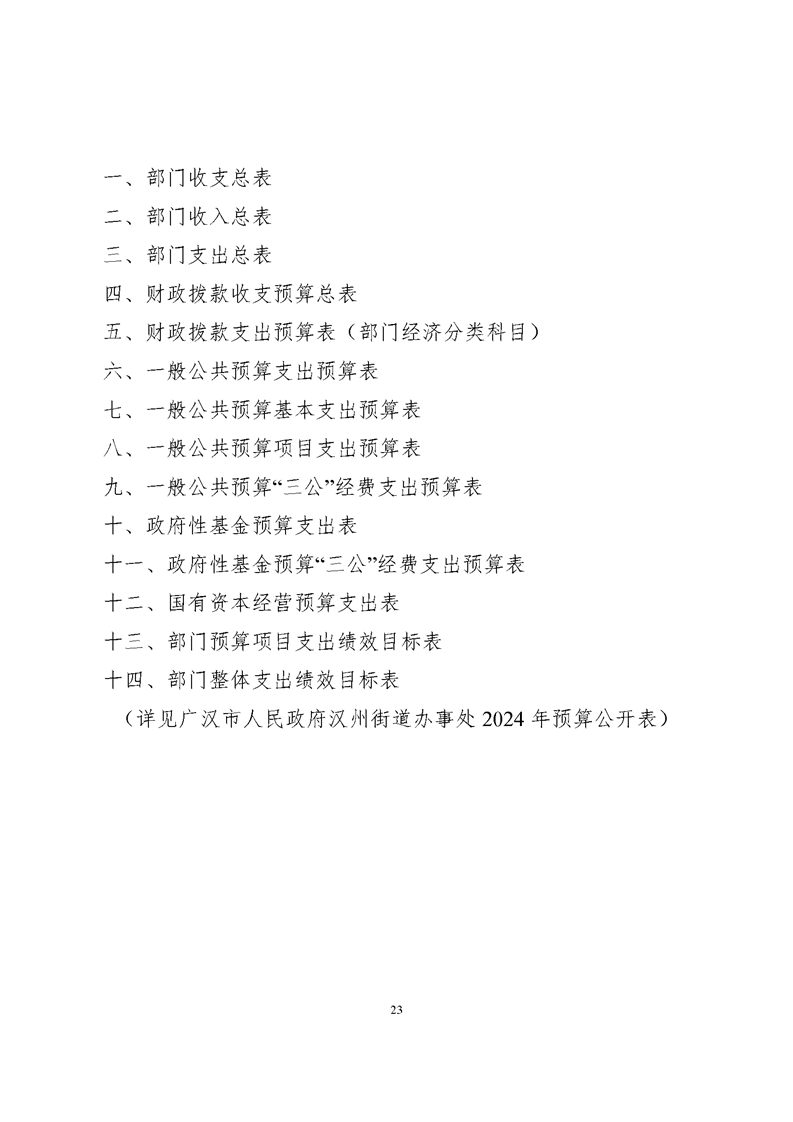 一、部门收支总表

二、部门收入总表

三、部门支出总表

四、财政拨款收支预算总表

五、财政拨款支出预算表（部门经济分类科目）

六、一般公共预算支出预算表

七、一般公共预算基本支出预算表

八、一般公共预算项目支出预算表

九、一般公共预算“三公”经费支出预算表

十、政府性基金预算支出表

十一、政府性基金预算“三公”经费支出预算表

十二、国有资本经营预算支出表

十三、部门预算项目支出绩效目标表

十四、部门整体支出绩效目标表

（详见广汉市人民政府汉州街道办事处 2024 年预算公开表）

23